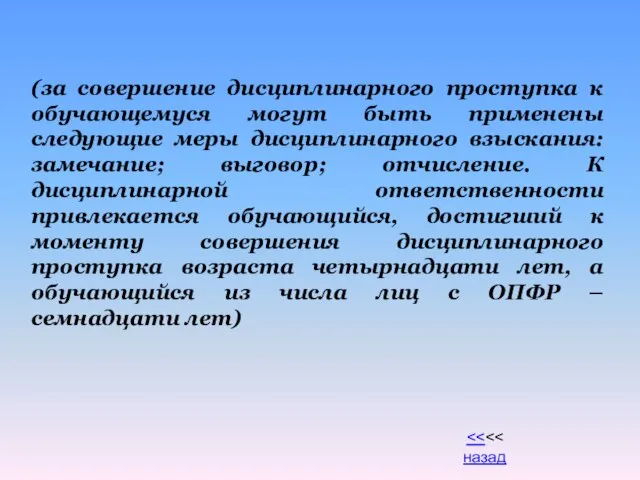 (за совершение дисциплинарного проступка к обучающемуся могут быть применены следующие меры дисциплинарного взыскания: замечание; выговор; отчисление. К дисциплинарной ответственности привлекается обучающийся, достигший к моменту совершения дисциплинарного проступка возраста четырнадцати лет, а обучающийся из числа лиц с ОПФР – семнадцати лет)

<<<<
назад